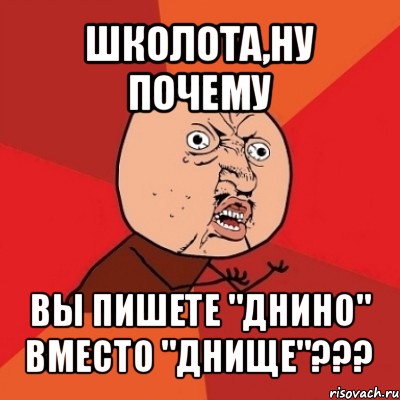 ШКОЛОТА,НУ ПОЧЕМУ

ВЫ ПИШЕТЕ "ДНИНО" ВМЕСТО "ДНИЩЕ"???

risovach.ru